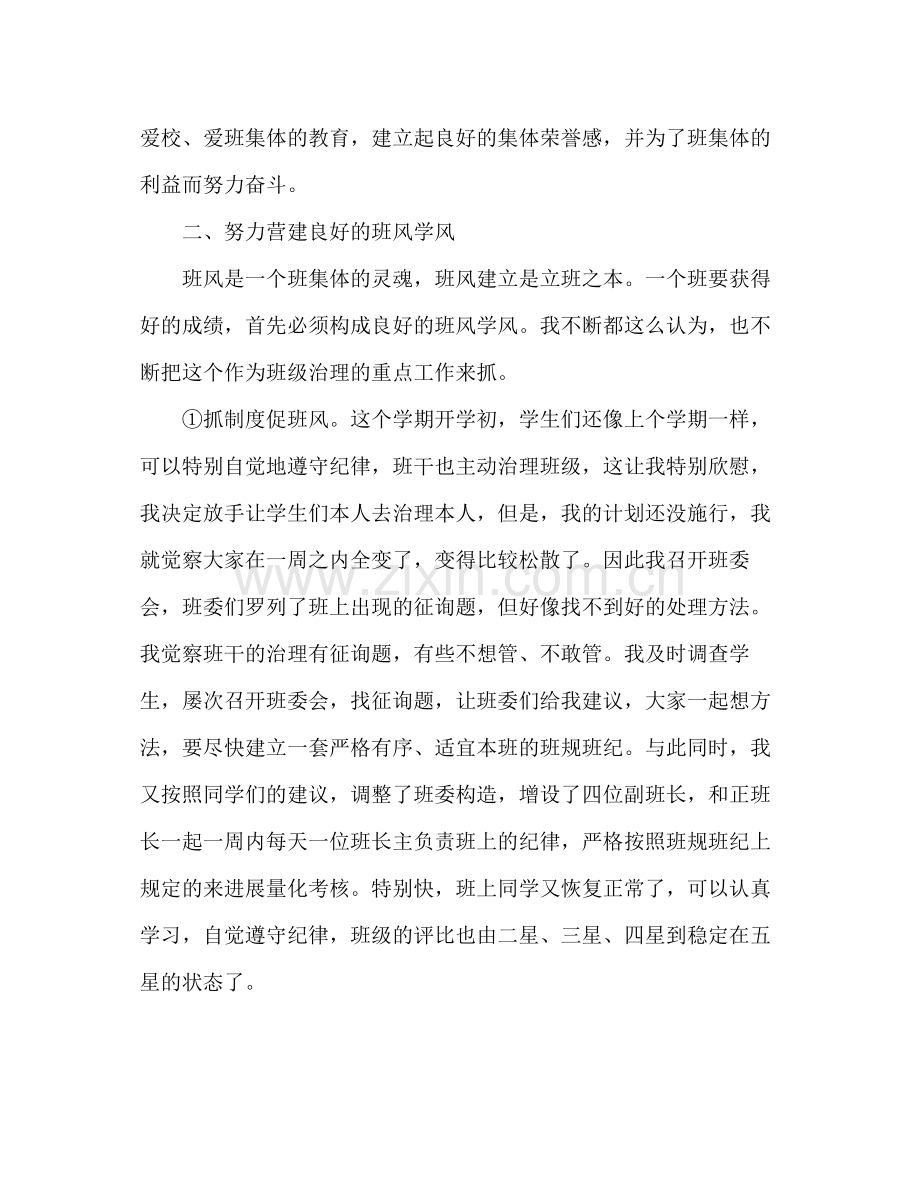 爱校、爱班集体的教育，建立起良好的集体荣誉感，并为了班集体的利益而努力奋斗。

二、努力营建良好的班风学风

班风是一个班集体的灵魂，班风建立是立班之本。一个班要获得好的成绩，首先必须构成良好的班风学风。我不断都这么认为，也不断把这个作为班级治理的重点工作来抓。

①抓制度促班风。这个学期开学初，学生们还像上个学期一样，可以特别自觉地遵守纪律，班干也主动治理班级，这让我特别欣慰，我决定放手让学生们本人去治理本人，但是，我的计划还没施行，我就觉察大家在一周之内全变了，变得比较松散了。因此我召开班委会，班委们罗列了班上出现的征询题，但好像找不到好的处理方法。我觉察班干的治理有征询题，有些不想管、不敢管。我及时调查学生，屡次召开班委会，找征询题，让班委们给我建议，大家一起想方法，要尽快建立一套严格有序、适宜本班的班规班纪。与此同时，我又按照同学们的建议，调整了班委构造，增设了四位副班长，和正班长一起一周内每天一位班长主负责班上的纪律，严格按照班规班纪上规定的来进展量化考核。特别快，班上同学又恢复正常了，可以认真学习，自觉遵守纪律，班级的评比也由二星、三星、四星到稳定在五星的状态了。

www.zixin.com.cn